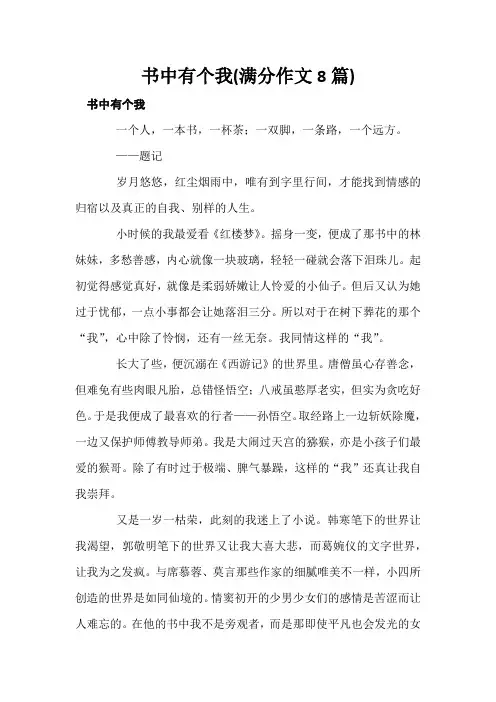 书中有个我(满分作文 8 篇)

书中有个我

一个人，一本书，一杯茶；一双脚，一条路，一个远方。

——题记

岁月悠悠，红尘烟雨中，唯有到字里行间，才能找到情感的归宿以及真正的自我、别样的人生。

小时候的我最爱看《红楼梦》。摇身一变，便成了那书中的林妹妹，多愁善感，内心就像一块玻璃，轻轻一碰就会落下泪珠儿。起初觉得感觉真好，就像是柔弱娇嫩让人怜爱的小仙子。但后又认为她过于忧郁，一点小事都会让她落泪三分。所以对于在树下葬花的那个“我”，心中除了怜悯，还有一丝无奈。我同情这样的“我”。

长大了些，便沉溺在《西游记》的世界里。唐僧虽心存善念，但难免有些肉眼凡胎，总错怪悟空；八戒虽憨厚老实，但实为贪吃好色。于是我便成了最喜欢的行者——孙悟空。取经路上一边斩妖除魔，一边又保护师傅教导师弟。我是大闹过天宫的猕猴，亦是小孩子们最爱的猴哥。除了有时过于极端、脾气暴躁，这样的“我”还真让我自我崇拜。

又是一岁一枯荣，此刻的我迷上了小说。韩寒笔下的世界让我渴望，郭敬明笔下的世界又让我大喜大悲，而葛婉仪的文字世界，让我为之发疯。与席慕蓉、莫言那些作家的细腻唯美不一样，小四所创造的世界是如同仙境的。情窦初开的少男少女们的感情是苦涩而让人难忘的。在他的书中我不是旁观者，而是那即使平凡也会发光的女